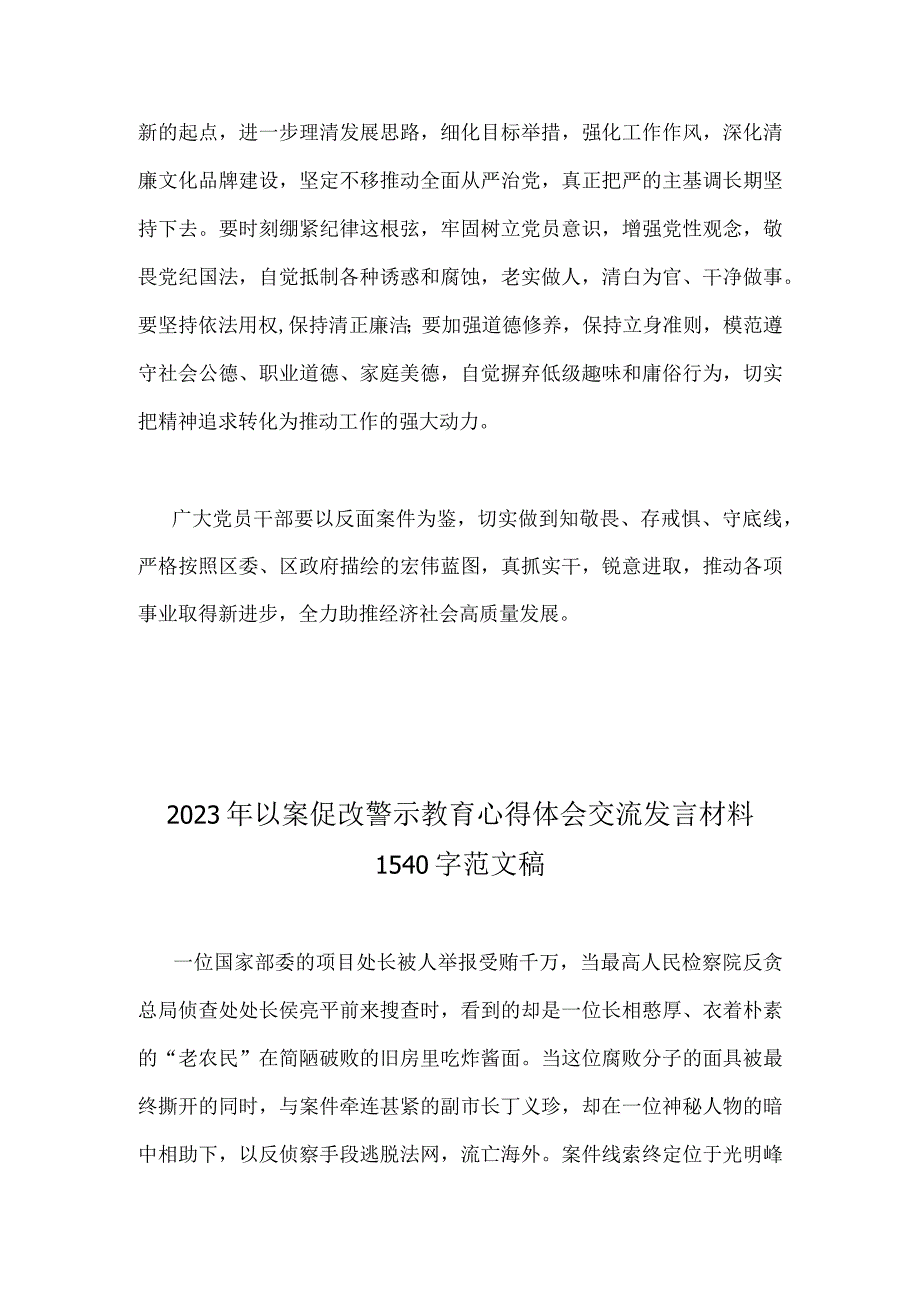 新的起点，进一步理清发展思路，细化目标举措，强化工作作风，深化清廉文化品牌建设，坚定不移推动全面从严治党，真正把严的主基调长期坚持下去。要时刻绷紧纪律这根弦，牢固树立党员意识，增强党性观念，敬畏党纪国法，自觉抵制各种诱惑和腐蚀，老实做人，清白为官、干净做事。要坚持依法用权，保持清正廉洁;要加强道德修养，保持立身准则，模范遵守社会公德、职业道德、家庭美德，自觉摒弃低级趣味和庸俗行为，切实把精神追求转化为推动工作的强大动力。

广大党员干部要以反面案件为鉴，切实做到知敬畏、存戒惧、守底线，严格按照区委、区政府描绘的宏伟蓝图，真抓实干，锐意进取，推动各项事业取得新进步，全力助推经济社会高质量发展。

2023年以案促改警示教育心得体会交流发言材料1540字范文稿

一位国家部委的项目处长被人举报受贿千万，当最高人民检察院反贪总局侦查处处长侯亮平前来搜查时，看到的却是一位长相憨厚、衣着朴素的“老农民”在简陋破败的旧房里吃炸酱面。当这位腐败分子的面具被最终撕开的同时，与案件牵连甚紧的副市长丁义珍，却在一位神秘人物的暗中相助下，以反侦察手段逃脱法网，流亡海外。案件线索终定位于光明峰